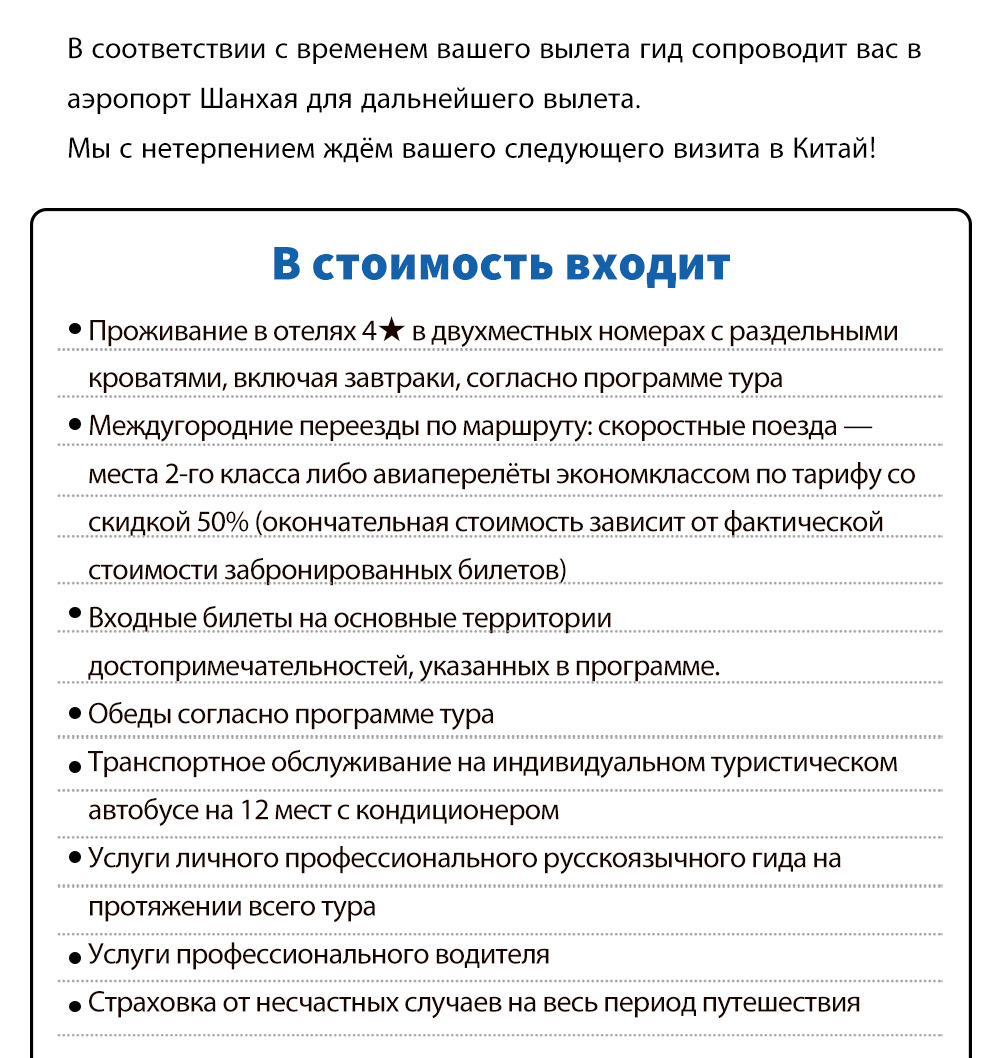 В соответствии с временем вашего вылета гид сопроводит вас в аэропорт Шанхая для дальнейшего вылета.
Мы с нетерпением ждём вашего следующего визита в Китай!

В стоимость входит

• Проживание в отелях 4★ в двухместных номерах с раздельными кроватями, включая завтраки, согласно программе тура
• Междугородние переезды по маршруту: скоростные поезда — места 2-го класса либо авиаперелёты экономклассом по тарифу со скидкой 50% (окончательная стоимость зависит от фактической стоимости забронированных билетов)
• Входные билеты на основные территории достопримечательностей, указанных в программе.
• Обеды согласно программе тура
• Транспортное обслуживание на индивидуальном туристическом автобусе на 12 мест с кондиционером
• Услуги личного профессионального русскоязычного гида на протяжении всего тура
• Услуги профессионального водителя
• Страховка от несчастных случаев на весь период путешествия